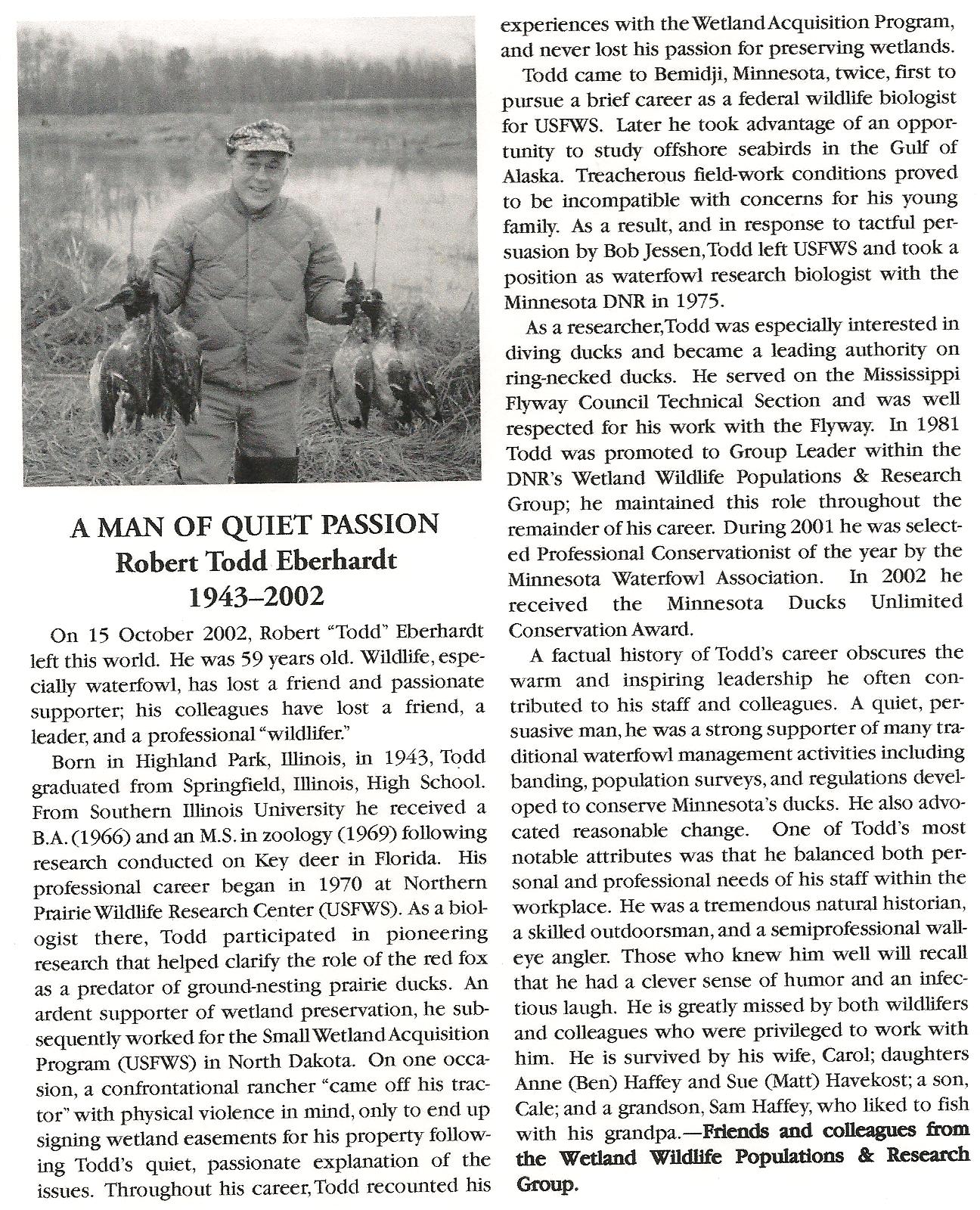 A MAN OF QUIET PASSION
Robert Todd Eberhardt
1943–2002

On 15 October 2002, Robert "Todd" Eberhardt left this world. He was 59 years old. Wildlife, especially waterfowl, has lost a friend and passionate supporter; his colleagues have lost a friend, a leader, and a professional "wildlifer."

Born in Highland Park, Illinois, in 1943, Todd graduated from Springfield, Illinois, High School. From Southern Illinois University he received a B.A. (1966) and an M.S. in zoology (1969) following research conducted on Key deer in Florida. His professional career began in 1970 at Northern Prairie Wildlife Research Center (USFWS). As a biologist there, Todd participated in pioneering research that helped clarify the role of the red fox as a predator of ground-nesting prairie ducks. An ardent supporter of wetland preservation, he subsequently worked for the Small Wetland Acquisition Program (USFWS) in North Dakota. On one occasion, a confrontational rancher "came off his tractor" with physical violence in mind, only to end up signing wetland easements for his property following Todd's quiet, passionate explanation of the issues. Throughout his career, Todd recounted his experiences with the Wetland Acquisition Program, and never lost his passion for preserving wetlands.

Todd came to Bemidji, Minnesota, twice, first to pursue a brief career as a federal wildlife biologist for USFWS. Later he took advantage of an opportunity to study offshore seabirds in the Gulf of Alaska. Treacherous field-work conditions proved to be incompatible with concerns for his young family. As a result, and in response to tactful persuasion by Bob Jessen, Todd left USFWS and took a position as waterfowl research biologist with the Minnesota DNR in 1975.

As a researcher, Todd was especially interested in diving ducks and became a leading authority on ring-necked ducks. He served on the Mississippi Flyway Council Technical Section and was well respected for his work with the Flyway. In 1981 Todd was promoted to Group Leader within the DNR's Wetland Wildlife Populations & Research Group; he maintained this role throughout the remainder of his career. During 2001 he was selected Professional Conservationist of the year by the Minnesota Waterfowl Association. In 2002 he received the Minnesota Ducks Unlimited Conservation Award.

A factual history of Todd's career obscures the warm and inspiring leadership he often contributed to his staff and colleagues. A quiet, persuasive man, he was a strong supporter of many traditional waterfowl management activities including banding, population surveys, and regulations developed to conserve Minnesota's ducks. He also advocated reasonable change. One of Todd's most notable attributes was that he balanced both personal and professional needs of his staff within the workplace. He was a tremendous natural historian, a skilled outdoorsman, and a semiprofessional walleye angler. Those who knew him well will recall that he had a clever sense of humor and an infectious laugh. He is greatly missed by both wildlifers and colleagues who were privileged to work with him. He is survived by his wife, Carol; daughters Anne (Ben) Haffey and Sue (Matt) Havekost; a son, Cale; and a grandson, Sam Haffey, who liked to fish with his grandpa.—Friends and colleagues from the Wetland Wildlife Populations & Research Group.